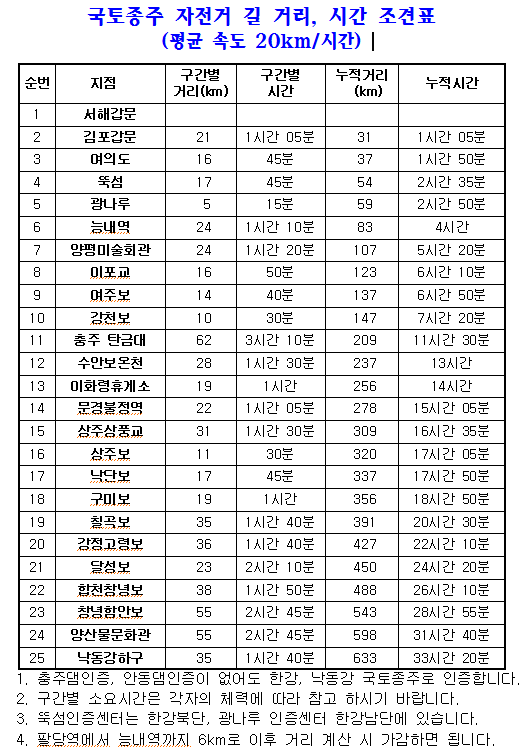 국토종주 자전거 길 거리, 시간 조견표
(평균 속도 20km/시간) |

| 순번 | 지점 | 구간별 거리(km) | 구간별 시간 | 누적거리 (km) | 누적시간 |
|---|---|---|---|---|---|
| 1 | 서해갑문 | | | | |
| 2 | 김포갑문 | 21 | 1시간 05분 | 31 | 1시간 05분 |
| 3 | 여의도 | 16 | 45분 | 37 | 1시간 50분 |
| 4 | 뚝섬 | 17 | 45분 | 54 | 2시간 35분 |
| 5 | 광나루 | 5 | 15분 | 59 | 2시간 50분 |
| 6 | 능내역 | 24 | 1시간 10분 | 83 | 4시간 |
| 7 | 양평미술회관 | 24 | 1시간 20분 | 107 | 5시간 20분 |
| 8 | 이포교 | 16 | 50분 | 123 | 6시간 10분 |
| 9 | 여주보 | 14 | 40분 | 137 | 6시간 50분 |
| 10 | 강천보 | 10 | 30분 | 147 | 7시간 20분 |
| 11 | 충주 탄금대 | 62 | 3시간 10분 | 209 | 11시간 30분 |
| 12 | 수안보온천 | 28 | 1시간 30분 | 237 | 13시간 |
| 13 | 이화령휴게소 | 19 | 1시간 | 256 | 14시간 |
| 14 | 문경불정역 | 22 | 1시간 05분 | 278 | 15시간 05분 |
| 15 | 상주상풍교 | 31 | 1시간 30분 | 309 | 16시간 35분 |
| 16 | 상주보 | 11 | 30분 | 320 | 17시간 05분 |
| 17 | 낙단보 | 17 | 45분 | 337 | 17시간 50분 |
| 18 | 구미보 | 19 | 1시간 | 356 | 18시간 50분 |
| 19 | 칠곡보 | 35 | 1시간 40분 | 391 | 20시간 30분 |
| 20 | 강정고령보 | 36 | 1시간 40분 | 427 | 22시간 10분 |
| 21 | 달성보 | 23 | 2시간 10분 | 450 | 24시간 20분 |
| 22 | 합천창녕보 | 38 | 1시간 50분 | 488 | 26시간 10분 |
| 23 | 창녕함안보 | 55 | 2시간 45분 | 543 | 28시간 55분 |
| 24 | 양산물문화관 | 55 | 2시간 45분 | 598 | 31시간 40분 |
| 25 | 낙동강하구 | 35 | 1시간 40분 | 633 | 33시간 20분 |

1. 충주댐인증, 안동댐인증이 없어도 한강, 낙동강 국토종주로 인증합니다.
2. 구간별 소요시간은 각자의 체력에 따라 참고 하시기 바랍니다.
3. 뚝섬인증센터는 한강북단, 광나루 인증센터 한강남단에 있습니다.
4. 팔당역에서 능내역까지 6km로 이후 거리 계산 시 가감하면 됩니다.